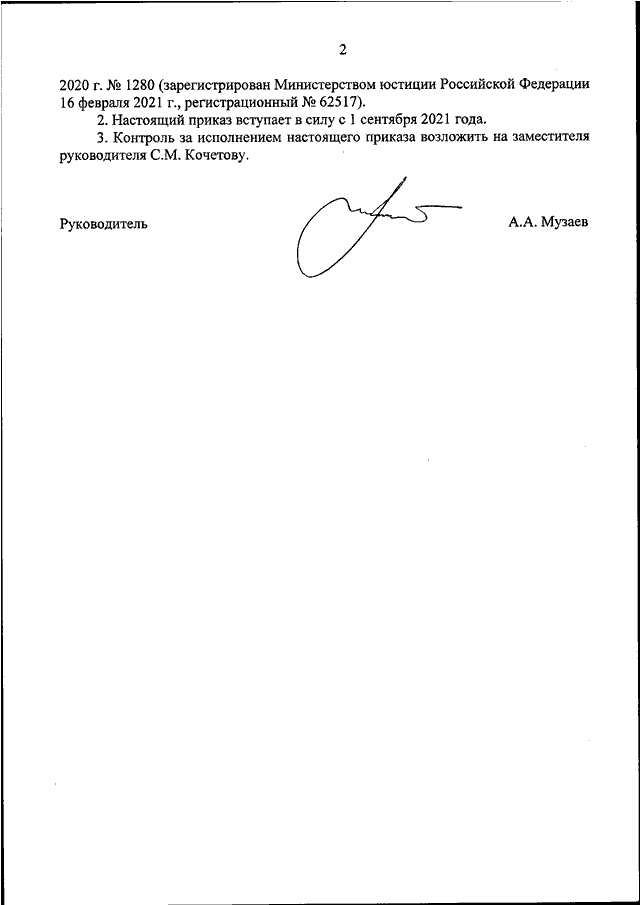 2

2020 г. № 1280 (зарегистрирован Министерством юстиции Российской Федерации 16 февраля 2021 г., регистрационный № 62517).

2. Настоящий приказ вступает в силу с 1 сентября 2021 года.

3. Контроль за исполнением настоящего приказа возложить на заместителя руководителя С.М. Кочетову.

Руководитель А.А. Музаев